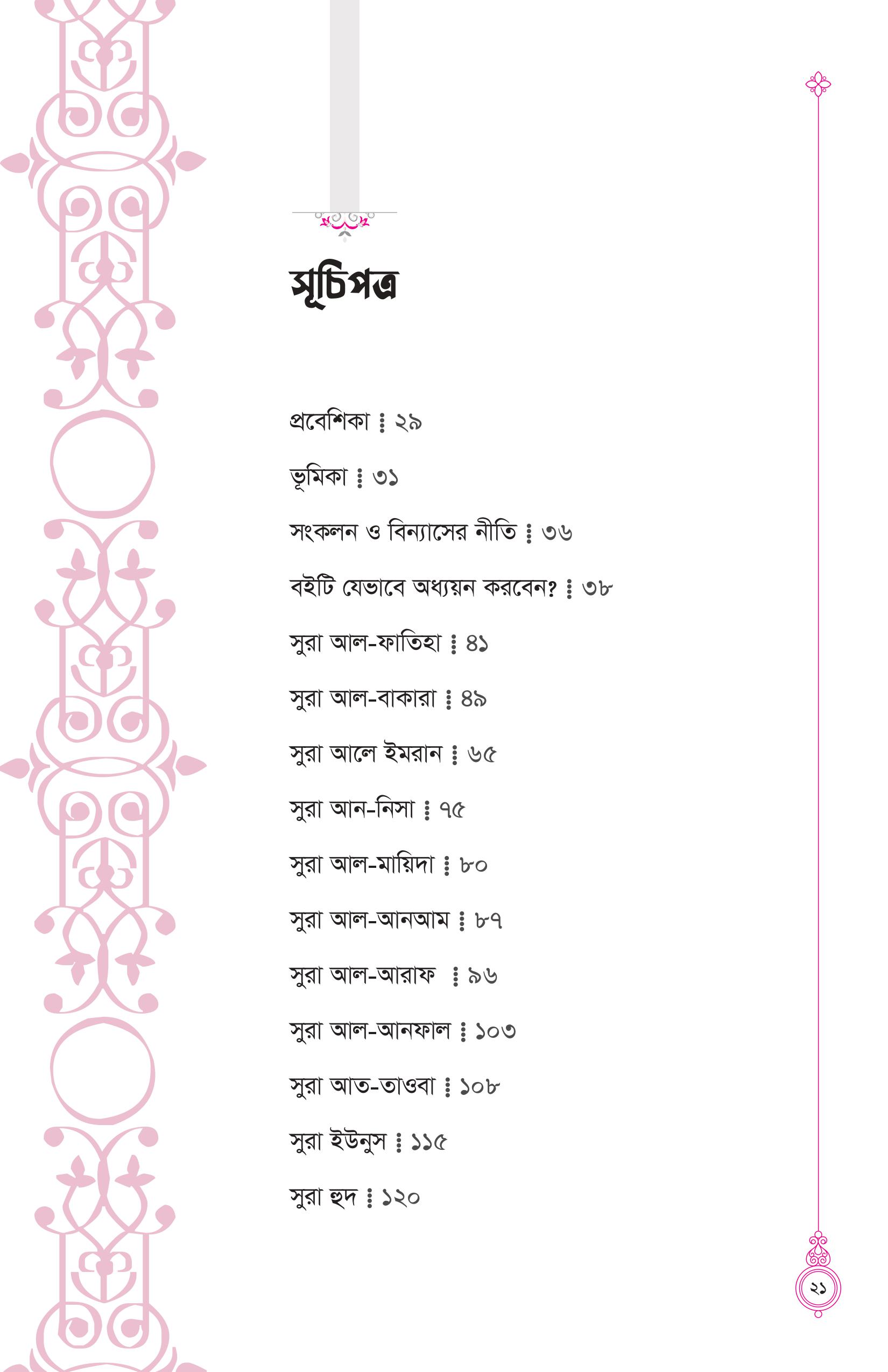 সূচিপত্র

প্রবেশিকা ⁞ ২৯

ভূমিকা ⁞ ৩১

সংকলন ও বিন্যাসের নীতি ⁞ ৩৬

বইটি যেভাবে অধ্যয়ন করবেন? ⁞ ৩৮

সুরা আল-ফাতিহা ⁞ ৪১

সুরা আল-বাকারা ⁞ ৪৯

সুরা আলে ইমরান ⁞ ৬৫

সুরা আন-নিসা ⁞ ৭৫

সুরা আল-মায়িদা ⁞ ৮০

সুরা আল-আনআম ⁞ ৮৭

সুরা আল-আরাফ ⁞ ৯৬

সুরা আল-আনফাল ⁞ ১০৩

সুরা আত-তাওবা ⁞ ১০৮

সুরা ইউনুস ⁞ ১১৫

সুরা হুদ ⁞ ১২০

২১